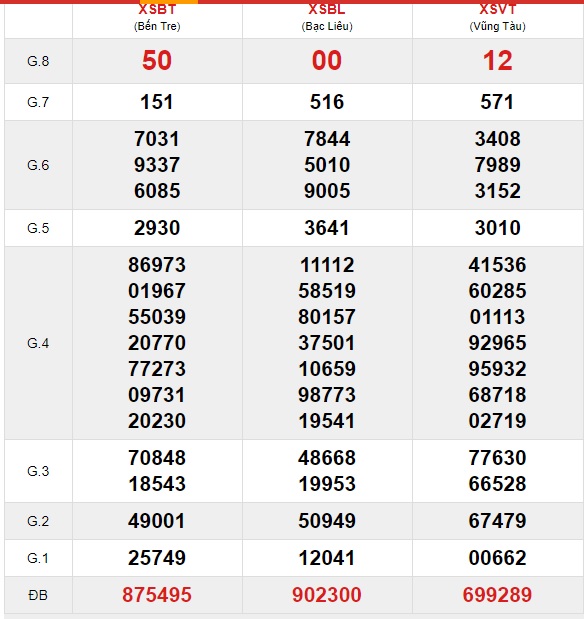 | | XSBT (Bến Tre) | XSBL (Bạc Liêu) | XSVT (Vũng Tàu) |
|---|---|---|---|
| G.8 | 50 | 00 | 12 |
| G.7 | 151 | 516 | 571 |
| G.6 | 7031 9337 6085 | 7844 5010 9005 | 3408 7989 3152 |
| G.5 | 2930 | 3641 | 3010 |
| G.4 | 86973 01967 55039 20770 77273 09731 20230 | 11112 58519 80157 37501 10659 98773 19541 | 41536 60285 01113 92965 95932 68718 02719 |
| G.3 | 70848 18543 | 48668 19953 | 77630 66528 |
| G.2 | 49001 | 50949 | 67479 |
| G.1 | 25749 | 12041 | 00662 |
| ĐB | 875495 | 902300 | 699289 |